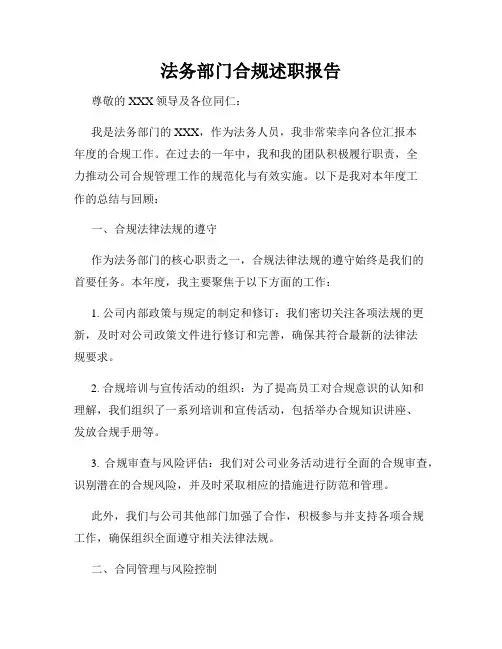 法务部门合规述职报告

尊敬的 XXX 领导及各位同仁：

我是法务部门的 XXX，作为法务人员，我非常荣幸向各位汇报本年度的合规工作。在过去的一年中，我和我的团队积极履行职责，全力推动公司合规管理工作的规范化与有效实施。以下是我对本年度工作的总结与回顾：

一、合规法律法规的遵守

作为法务部门的核心职责之一，合规法律法规的遵守始终是我们的首要任务。本年度，我主要聚焦于以下方面的工作：

1. 公司内部政策与规定的制定和修订：我们密切关注各项法规的更新，及时对公司政策文件进行修订和完善，确保其符合最新的法律法规要求。

2. 合规培训与宣传活动的组织：为了提高员工对合规意识的认知和理解，我们组织了一系列培训和宣传活动，包括举办合规知识讲座、发放合规手册等。

3. 合规审查与风险评估：我们对公司业务活动进行全面的合规审查，识别潜在的合规风险，并及时采取相应的措施进行防范和管理。

此外，我们与公司其他部门加强了合作，积极参与并支持各项合规工作，确保组织全面遵守相关法律法规。

二、合同管理与风险控制